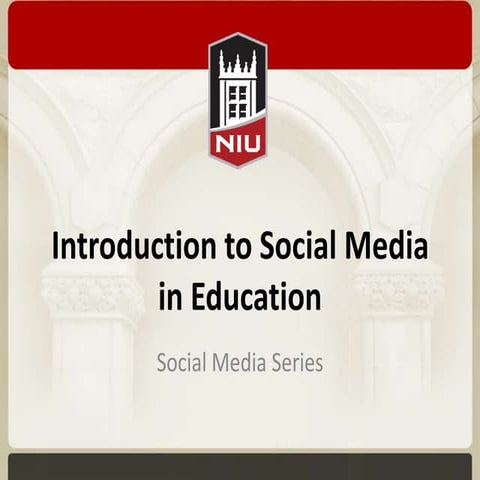 NIU

Introduction to Social Media in Education

Social Media Series